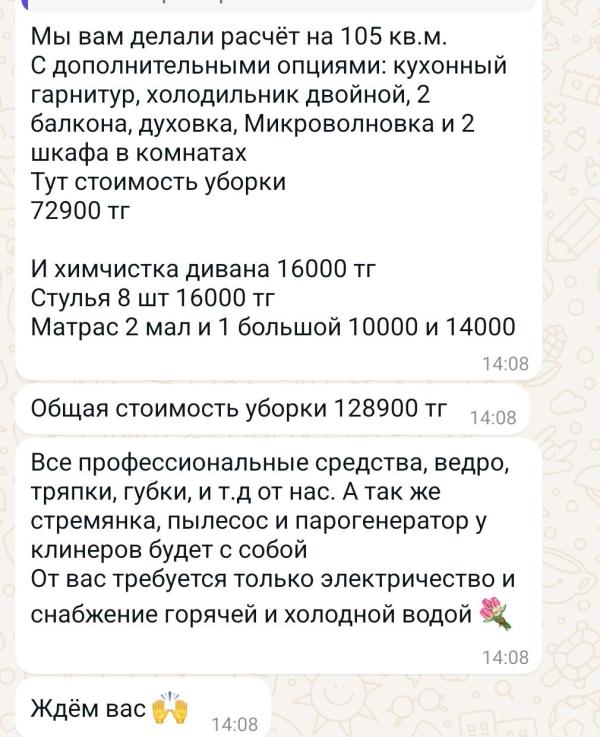 Мы вам делали расчёт на 105 кв.м.
С дополнительными опциями: кухонный гарнитур, холодильник двойной, 2 балкона, духовка, Микроволновка и 2 шкафа в комнатах
Тут стоимость уборки
72900 тг

И химчистка дивана 16000 тг
Стулья 8 шт 16000 тг
Матрас 2 мал и 1 большой 10000 и 14000
14:08

Общая стоимость уборки 128900 тг 14:08

Все профессиональные средства, ведро, тряпки, губки, и т.д от нас. А так же стремянка, пылесос и парогенератор у клинеров будет с собой
От вас требуется только электричество и снабжение горячей и холодной водой 💐
14:08

Ждём вас 🙌 14:08